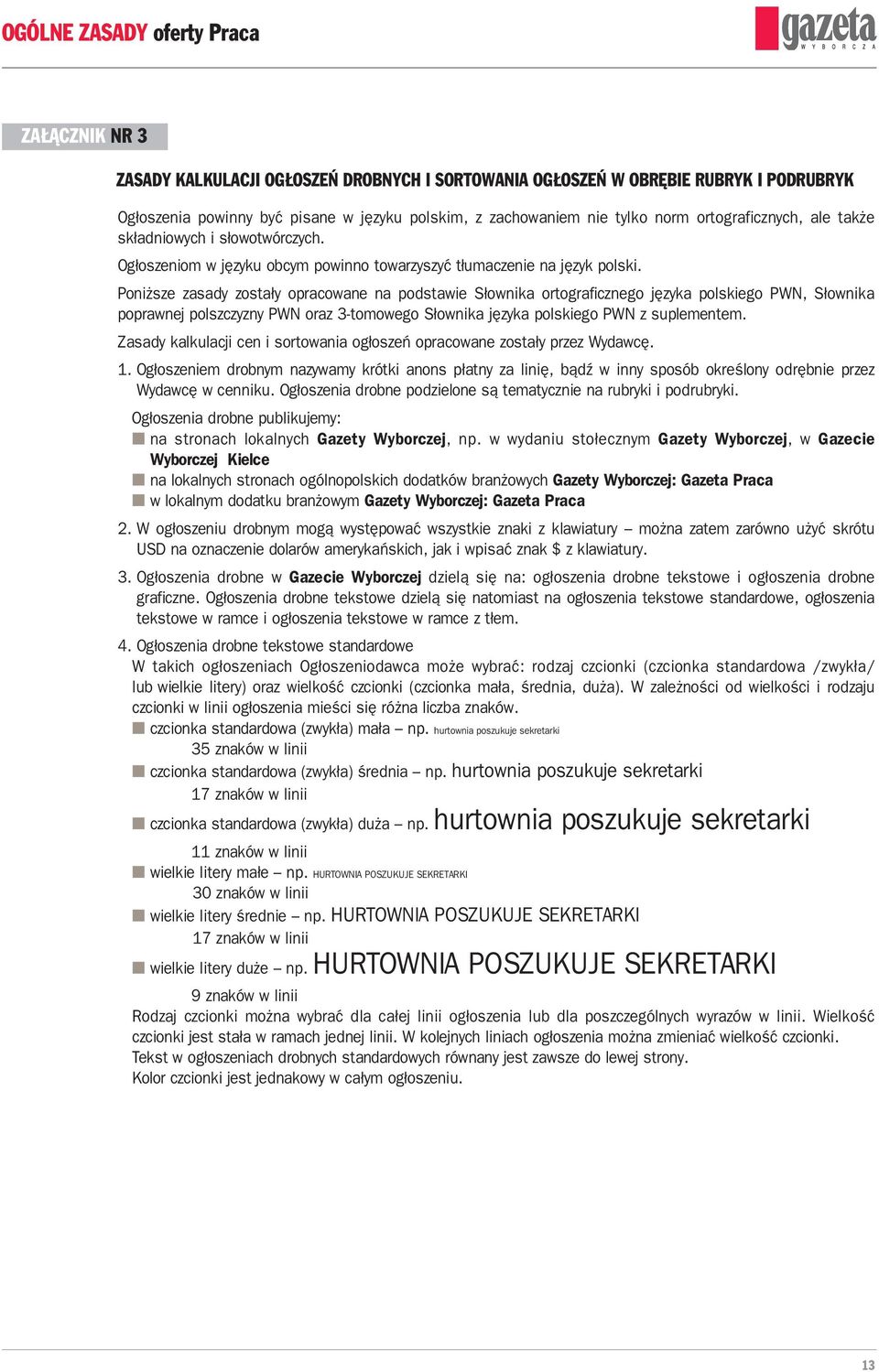 OGÓLNE ZASADY oferty Praca

gazeta WYBORCZA

ZAŁĄCZNIK NR 3

ZASADY KALKULACJI OGŁOSZEŃ DROBNYCH I SORTOWANIA OGŁOSZEŃ W OBRĘBIE RUBRYK I PODRUBRYK

Ogłoszenia powinny być pisane w języku polskim, z zachowaniem nie tylko norm ortograficznych, ale także składniowych i słowotwórczych.

Ogłoszeniom w języku obcym powinno towarzyszyć tłumaczenie na język polski.

Poniższe zasady zostały opracowane na podstawie Słownika ortograficznego języka polskiego PWN, Słownika poprawnej polszczyzny PWN oraz 3-tomowego Słownika języka polskiego PWN z suplementem.

Zasady kalkulacji cen i sortowania ogłoszeń opracowane zostały przez Wydawcę.

1. Ogłoszeniem drobnym nazywamy krótki anons płatny za linię, bądź w inny sposób określony odrębnie przez Wydawcę w cenniku. Ogłoszenia drobne podzielone są tematycznie na rubryki i podrubryki.

Ogłoszenia drobne publikujemy:
na stronach lokalnych Gazety Wyborczej, np. w wydaniu stołecznym Gazety Wyborczej, w Gazecie Wyborczej Kielce
na lokalnych stronach ogólnopolskich dodatków branżowych Gazety Wyborczej: Gazeta Praca
w lokalnym dodatku branżowym Gazety Wyborczej: Gazeta Praca

2. W ogłoszeniu drobnym mogą występować wszystkie znaki z klawiatury – można zatem zarówno użyć skrótu USD na oznaczenie dolarów amerykańskich, jak i wpisać znak $ z klawiatury.

3. Ogłoszenia drobne w Gazecie Wyborczej dzielą się na: ogłoszenia drobne tekstowe i ogłoszenia drobne graficzne. Ogłoszenia drobne tekstowe dzielą się natomiast na ogłoszenia tekstowe standardowe, ogłoszenia tekstowe w ramce i ogłoszenia tekstowe w ramce z tłem.

4. Ogłoszenia drobne tekstowe standardowe
W takich ogłoszeniach Ogłoszeniodawca może wybrać: rodzaj czcionki (czcionka standardowa /zwykła/ lub wielkie litery) oraz wielkość czcionki (czcionka mała, średnia, duża). W zależności od wielkości i rodzaju czcionki w linii ogłoszenia mieści się różna liczba znaków.
czcionka standardowa (zwykła) mała – np. hurtownia poszukuje sekretarki
35 znaków w linii
czcionka standardowa (zwykła) średnia – np. hurtownia poszukuje sekretarki
17 znaków w linii
czcionka standardowa (zwykła) duża – np. hurtownia poszukuje sekretarki
11 znaków w linii
wielkie litery małe – np. HURTOWNIA POSZUKUJE SEKRETARKI
30 znaków w linii
wielkie litery średnie – np. HURTOWNIA POSZUKUJE SEKRETARKI
17 znaków w linii
wielkie litery duże – np. HURTOWNIA POSZUKUJE SEKRETARKI
9 znaków w linii
Rodzaj czcionki można wybrać dla całej linii ogłoszenia lub dla poszczególnych wyrazów w linii. Wielkość czcionki jest stała w ramach jednej linii. W kolejnych liniach ogłoszenia można zmieniać wielkość czcionki.
Tekst w ogłoszeniach drobnych standardowych równany jest zawsze do lewej strony.
Kolor czcionki jest jednakowy w całym ogłoszeniu.

13